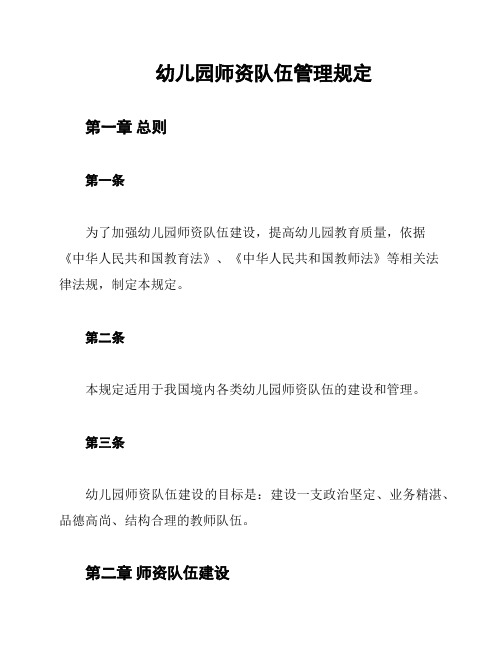 幼儿园师资队伍管理规定

第一章 总则

第一条

为了加强幼儿园师资队伍建设，提高幼儿园教育质量，依据《中华人民共和国教育法》、《中华人民共和国教师法》等相关法律法规，制定本规定。

第二条

本规定适用于我国境内各类幼儿园师资队伍的建设和管理。

第三条

幼儿园师资队伍建设的目标是：建设一支政治坚定、业务精湛、品德高尚、结构合理的教师队伍。

第二章 师资队伍建设